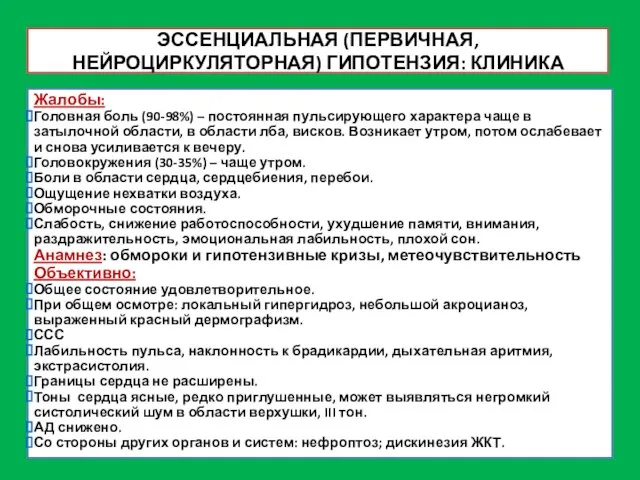 ЭССЕНЦИАЛЬНАЯ (ПЕРВИЧНАЯ, НЕЙРОЦИРКУЛЯТОРНАЯ) ГИПОТЕНЗИЯ: КЛИНИКА

Жалобы:
Головная боль (90-98%) – постоянная пульсирующего характера чаще в затылочной области, в области лба, висков. Возникает утром, потом ослабевает и снова усиливается к вечеру.
Головокружения (30-35%) – чаще утром.
Боли в области сердца, сердцебиения, перебои.
Ощущение нехватки воздуха.
Обморочные состояния.
Слабость, снижение работоспособности, ухудшение памяти, внимания, раздражительность, эмоциональная лабильность, плохой сон.
Анамнез: обмороки и гипотензивные кризы, метеочувствительность
Объективно:
Общее состояние удовлетворительное.
При общем осмотре: локальный гипергидроз, небольшой акроцианоз, выраженный красный дермографизм.
ССС
Лабильность пульса, наклонность к брадикардии, дыхательная аритмия, экстрасистолия.
Границы сердца не расширены.
Тоны сердца ясные, редко приглушенные, может выявляться негромкий систолический шум в области верхушки, III тон.
АД снижено.
Со стороны других органов и систем: нефроптоз; дискинезия ЖКТ.